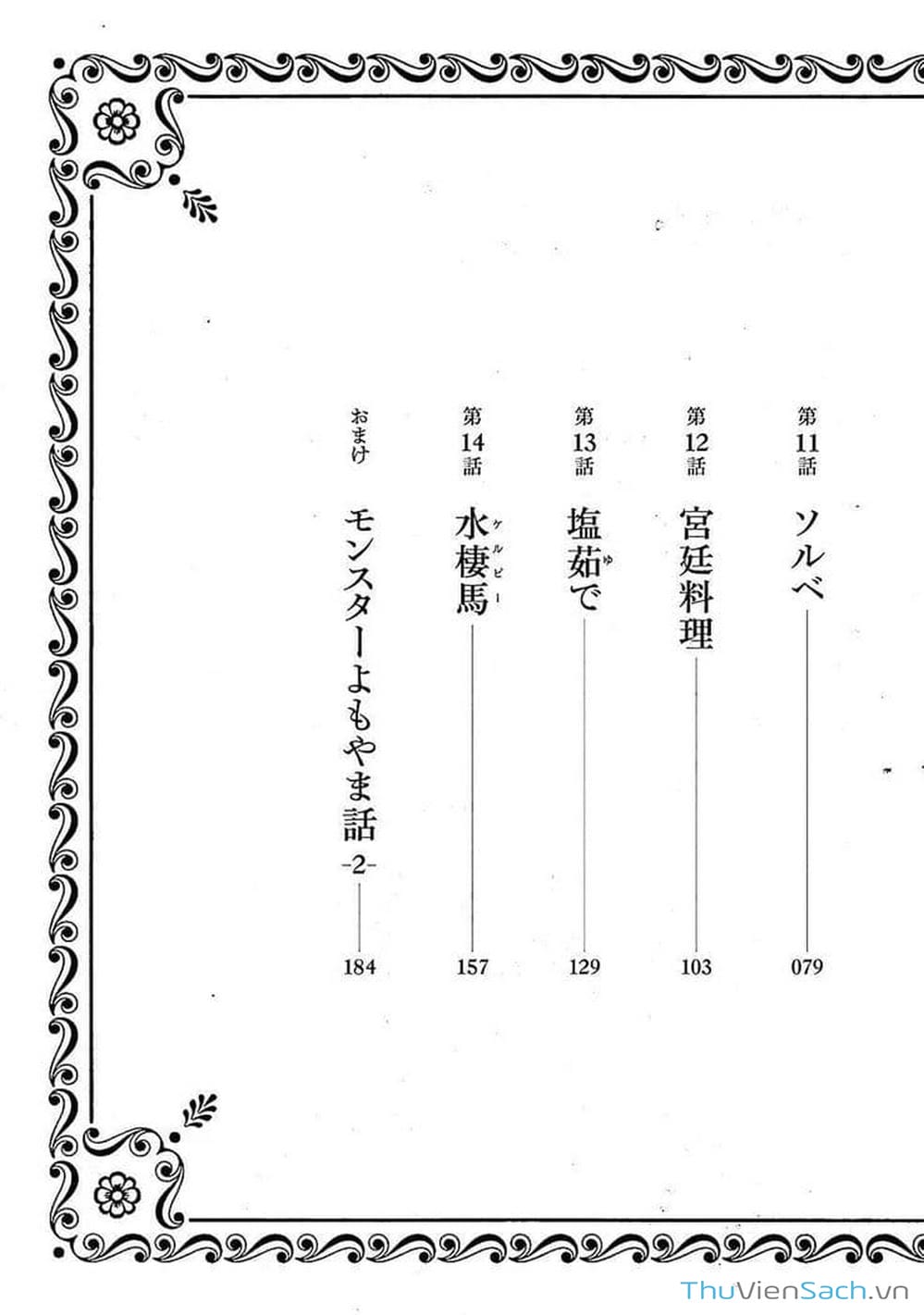 第11話 ソルベ 079

第12話 宮廷料理 103

第13話 塩茹で 129

第14話 水棲馬 157

おまけ モンスターよもやま話 -2- 184

ThuVienSach.vn